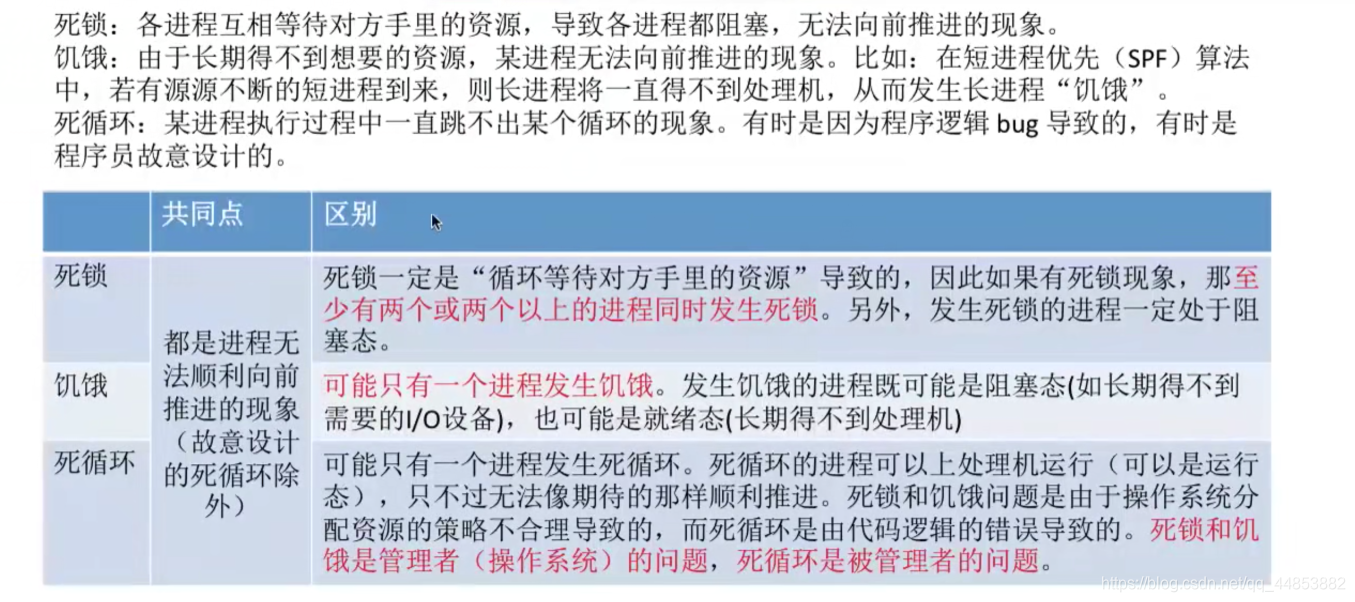 死锁：各进程互相等待对方手里的资源，导致各进程都阻塞，无法向前推进的现象。
饥饿：由于长期得不到想要的资源，某进程无法向前推进的现象。比如：在短进程优先（SPF）算法中，若有源源不断的短进程到来，则长进程将一直得不到处理机，从而发生长进程“饥饿”。
死循环：某进程执行过程中一直跳不出某个循环的现象。有时是因为程序逻辑 bug 导致的，有时是程序员故意设计的。

| | 共同点 | 区别 |
|---|---|---|
| 死锁 | 都是进程无法顺利向前推进的现象（故意设计的死循环除外） | 死锁一定是“循环等待对方手里的资源”导致的，因此如果有死锁现象，那至少有两个或两个以上的进程同时发生死锁。另外，发生死锁的进程一定处于阻塞态。 |
| 饥饿 | | 可能只有一个进程发生饥饿。发生饥饿的进程既可能是阻塞态(如长期得不到需要的I/O设备)，也可能是就绪态(长期得不到处理机) |
| 死循环 | | 可能只有一个进程发生死循环。死循环的进程可以上处理机运行（可以是运行态），只不过无法像期待的那样顺利推进。死锁和饥饿问题是由于操作系统分配资源的策略不合理导致的，而死循环是由代码逻辑的错误导致的。死锁和饥饿是管理者（操作系统）的问题，死循环是被管理者的问题。 |

https://blog.csdn.net/qq_44853882